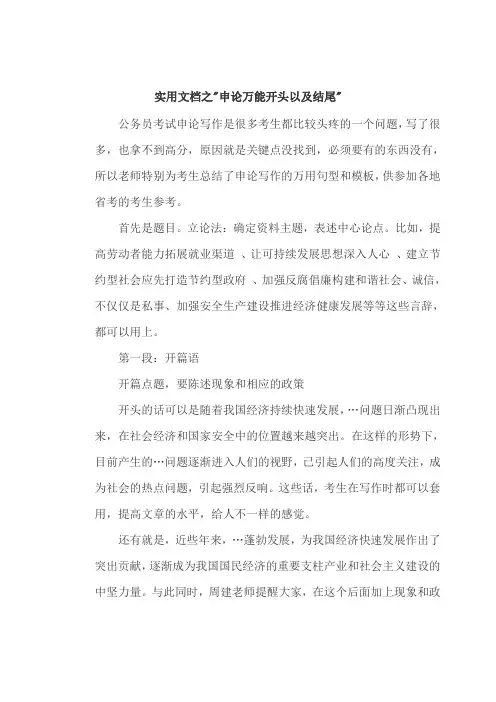 实用文档之"申论万能开头以及结尾"

公务员考试申论写作是很多考生都比较头疼的一个问题，写了很多，也拿不到高分，原因就是关键点没找到，必须要有的东西没有，所以老师特别为考生总结了申论写作的万用句型和模板，供参加各地省考的考生参考。

首先是题目。立论法：确定资料主题，表述中心论点。比如，提高劳动者能力拓展就业渠道 、让可持续发展思想深入人心 、建立节约型社会应先打造节约型政府 、加强反腐倡廉构建和谐社会、诚信，不仅仅是私事、加强安全生产建设推进经济健康发展等等这些言辞，都可以用上。

第一段：开篇语

开篇点题，要陈述现象和相应的政策

开头的话可以是随着我国经济持续快速发展，…问题日渐凸现出来，在社会经济和国家安全中的位置越来越突出。在这样的形势下，目前产生的…问题逐渐进入人们的视野，已引起人们的高度关注，成为社会的热点问题，引起强烈反响。这些话，考生在写作时都可以套用，提高文章的水平，给人不一样的感觉。

还有就是，近些年来，…蓬勃发展，为我国经济快速发展作出了突出贡献，逐渐成为我国国民经济的重要支柱产业和社会主义建设的中坚力量。与此同时，周建老师提醒大家，在这个后面加上现象和政